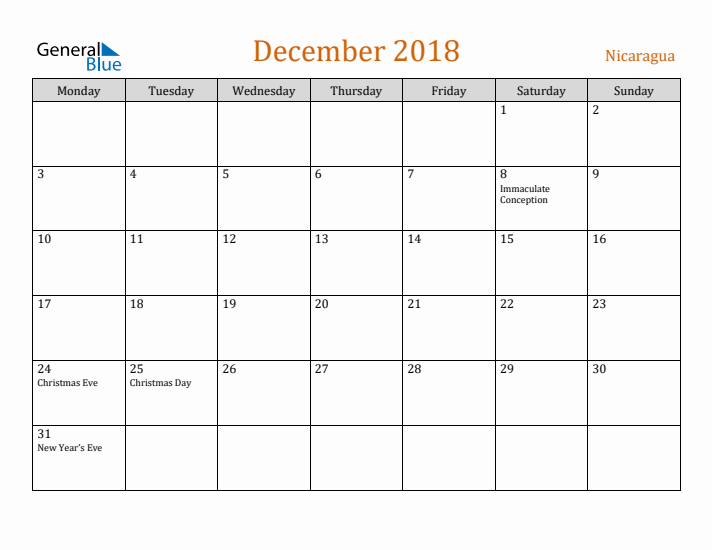 General Blue

December 2018

Nicaragua

| Monday | Tuesday | Wednesday | Thursday | Friday | Saturday | Sunday |
|---|---|---|---|---|---|---|
| | | | | | 1 | 2 |
| 3 | 4 | 5 | 6 | 7 | 8 Immaculate Conception | 9 |
| 10 | 11 | 12 | 13 | 14 | 15 | 16 |
| 17 | 18 | 19 | 20 | 21 | 22 | 23 |
| 24 Christmas Eve | 25 Christmas Day | 26 | 27 | 28 | 29 | 30 |
| 31 New Year's Eve | | | | | | |